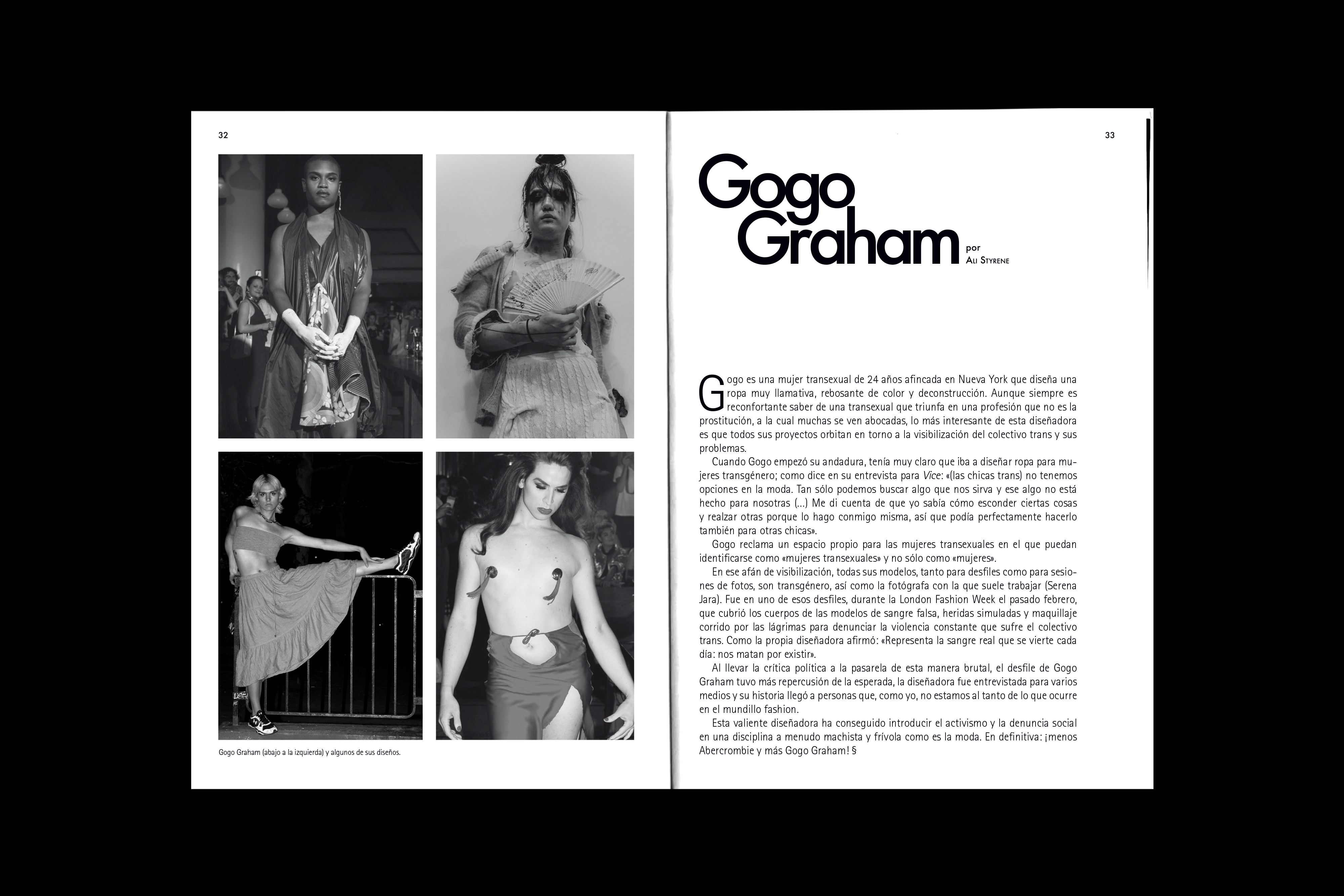 32

Gogo Graham (abajo a la izquierda) y algunos de sus diseños.

33

Gogo Graham

por
Ali Styrene

Gogo es una mujer transexual de 24 años afincada en Nueva York que diseña una ropa muy llamativa, rebosante de color y deconstrucción. Aunque siempre es reconfortante saber de una transexual que triunfa en una profesión que no es la prostitución, a la cual muchas se ven abocadas, lo más interesante de esta diseñadora es que todos sus proyectos orbitan en torno a la visibilización del colectivo trans y sus problemas.

Cuando Gogo empezó su andadura, tenía muy claro que iba a diseñar ropa para mujeres transgénero; como dice en su entrevista para Vice: «(las chicas trans) no tenemos opciones en la moda. Tan sólo podemos buscar algo que nos sirva y ese algo no está hecho para nosotras (...) Me di cuenta de que yo sabía cómo esconder ciertas cosas y realzar otras porque lo hago conmigo misma, así que podía perfectamente hacerlo también para otras chicas».

Gogo reclama un espacio propio para las mujeres transexuales en el que puedan identificarse como «mujeres transexuales» y no sólo como «mujeres».

En ese afán de visibilización, todas sus modelos, tanto para desfiles como para sesiones de fotos, son transgénero, así como la fotógrafa con la que suele trabajar (Serena Jara). Fue en uno de esos desfiles, durante la London Fashion Week el pasado febrero, que cubrió los cuerpos de las modelos de sangre falsa, heridas simuladas y maquillaje corrido por las lágrimas para denunciar la violencia constante que sufre el colectivo trans. Como la propia diseñadora afirmó: «Representa la sangre real que se vierte cada día: nos matan por existir».

Al llevar la crítica política a la pasarela de esta manera brutal, el desfile de Gogo Graham tuvo más repercusión de la esperada, la diseñadora fue entrevistada para varios medios y su historia llegó a personas que, como yo, no estamos al tanto de lo que ocurre en el mundillo fashion.

Esta valiente diseñadora ha conseguido introducir el activismo y la denuncia social en una disciplina a menudo machista y frívola como es la moda. En definitiva: ¡menos Abercrombie y más Gogo Graham! §